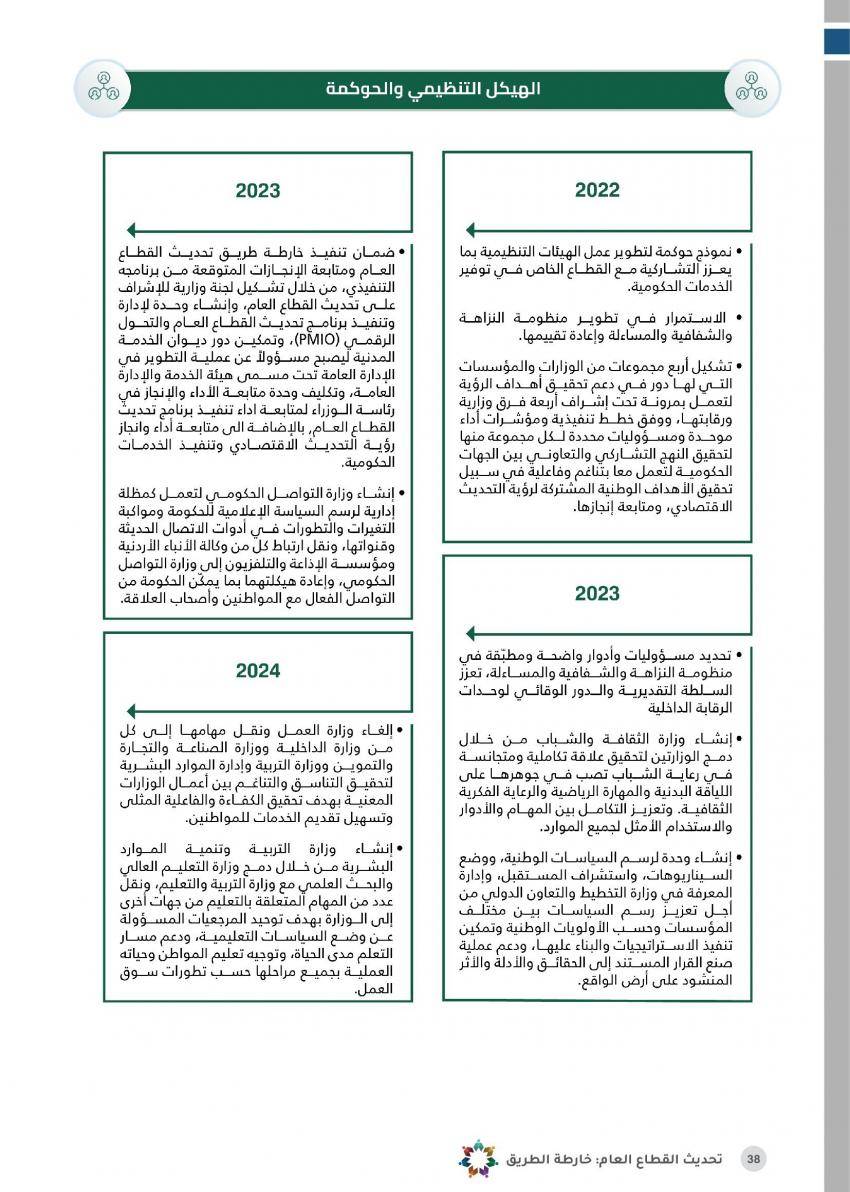 الهيكل التنظيمي والحوكمة

2022

• نموذج حوكمة لتطوير عمل الهيئات التنظيمية بما يعزز التشاركية مع القطاع الخاص في توفير الخدمات الحكومية.

• الاستمرار في تطوير منظومة النزاهة والشفافية والمساءلة وإعادة تقييمها.

• تشكيل أربع مجموعات من الوزارات والمؤسسات التي لها دور في دعم تحقيق أهداف الرؤية لتعمل بمرونة تحت إشراف أربعة فرق وزارية ورقابتها، ووفق خطط تنفيذية ومؤشرات أداء موحدة ومسؤوليات محددة لكل مجموعة منها لتحقيق النهج التشاركي والتعاوني بين الجهات الحكومية لتعمل معا بتناغم وفاعلية في سبيل تحقيق الأهداف الوطنية المشتركة لرؤية التحديث الاقتصادي، ومتابعة إنجازها.

2023

• تحديد مسؤوليات وأدوار واضحة ومطبّقة في منظومة النزاهة والشفافية والمساءلة، تعزز السلطة التقديرية والدور الوقائي لوحدات الرقابة الداخلية

• إنشاء وزارة الثقافة والشباب من خلال دمج الوزارتين لتحقيق علاقة تكاملية ومتجانسة في رعاية الشباب تصب في جوهرها على اللياقة البدنية والمهارة الرياضية والرعاية الفكرية الثقافية. وتعزيز التكامل بين المهام والأدوار والاستخدام الأمثل لجميع الموارد.

• إنشاء وحدة لرسم السياسات الوطنية، ووضع السيناريوهات، واستشراف المستقبل، وإدارة المعرفة في وزارة التخطيط والتعاون الدولي من أجل تعزيز رسم السياسات بين مختلف المؤسسات وحسب الأولويات الوطنية وتمكين تنفيذ الاستراتيجيات والبناء عليها، ودعم عملية صنع القرار المستند إلى الحقائق والأدلة والأثر المنشود على أرض الواقع.

2023

• ضمان تنفيذ خارطة طريق تحديث القطاع العام ومتابعة الإنجازات المتوقعة من برنامجه التنفيذي، من خلال تشكيل لجنة وزارية للإشراف على تحديث القطاع العام، وإنشاء وحدة لإدارة وتنفيذ برنامج تحديث القطاع العام والتحول الرقمي (PMIO)، وتمكين دور ديوان الخدمة المدنية ليصبح مسؤولاً عن عملية التطوير في الإدارة العامة تحت مسمى هيئة الخدمة والإدارة العامة، وتكليف وحدة متابعة الأداء والإنجاز في رئاسة الوزراء لمتابعة اداء تنفيذ برنامج تحديث القطاع العام، بالإضافة الى متابعة أداء وانجاز رؤية التحديث الاقتصادي وتنفيذ الخدمات الحكومية.

• إنشاء وزارة التواصل الحكومي لتعمل كمظلة إدارية لرسم السياسة الإعلامية للحكومة ومواكبة التغيرات والتطورات في أدوات الاتصال الحديثة وقنواتها، ونقل ارتباط كل من وكالة الأنباء الأردنية ومؤسسة الإذاعة والتلفزيون إلى وزارة التواصل الحكومي، وإعادة هيكلتهما بما يمكّن الحكومة من التواصل الفعال مع المواطنين وأصحاب العلاقة.

2024

• إلغاء وزارة العمل ونقل مهامها إلى كل من وزارة الداخلية ووزارة الصناعة والتجارة والتموين ووزارة التربية وإدارة الموارد البشرية لتحقيق التناسق والتناغم بين أعمال الوزارات المعنية بهدف تحقيق الكفاءة والفاعلية المثلى وتسهيل تقديم الخدمات للمواطنين.

• إنشاء وزارة التربية وتنمية الموارد البشرية من خلال دمج وزارة التعليم العالي والبحث العلمي مع وزارة التربية والتعليم، ونقل عدد من المهام المتعلقة بالتعليم من جهات أخرى إلى الوزارة بهدف توحيد المرجعيات المسؤولة عن وضع السياسات التعليمية، ودعم مسار التعلم مدى الحياة، وتوجيه تعليم المواطن وحياته العملية بجميع مراحلها حسب تطورات سوق العمل.

38 تحديث القطاع العام: خارطة الطريق